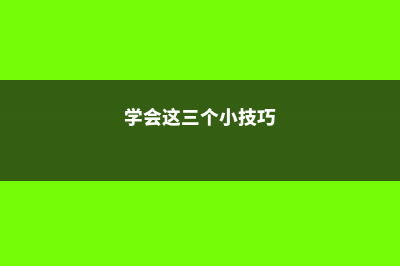 学会这三个小技巧